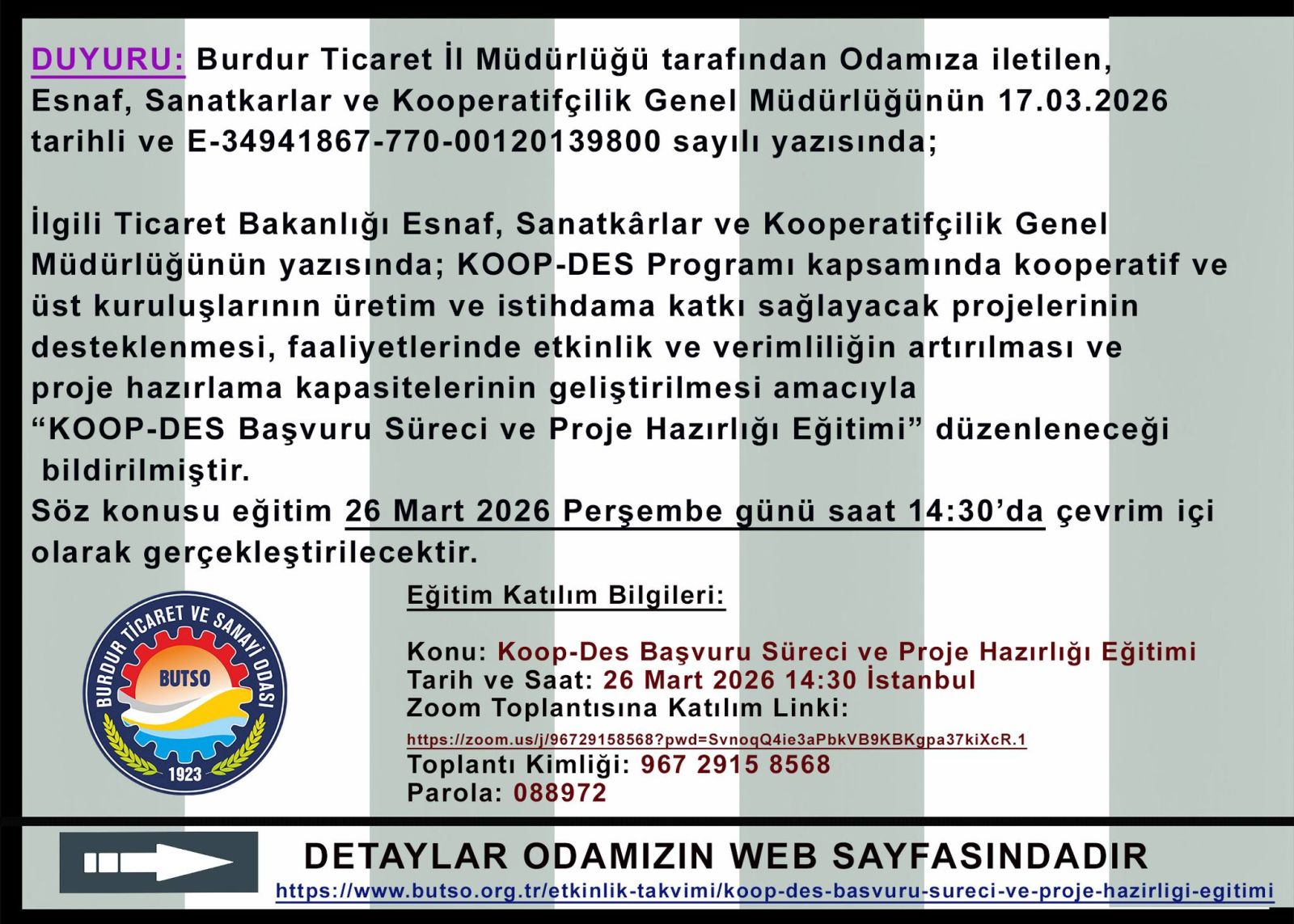 DUYURU: Burdur Ticaret İl Müdürlüğü tarafından Odamıza iletilen, Esnaf, Sanatkarlar ve Kooperatifçilik Genel Müdürlüğünün 17.03.2026 tarihli ve E-34941867-770-00120139800 sayılı yazısında;

İlgili Ticaret Bakanlığı Esnaf, Sanatkârlar ve Kooperatifçilik Genel Müdürlüğünün yazısında; KOOP-DES Programı kapsamında kooperatif ve üst kuruluşlarının üretim ve istihdama katkı sağlayacak projelerinin desteklenmesi, faaliyetlerinde etkinlik ve verimliliğin artırılması ve proje hazırlama kapasitelerinin geliştirilmesi amacıyla "KOOP-DES Başvuru Süreci ve Proje Hazırlığı Eğitimi" düzenleneceği bildirilmiştir.

Söz konusu eğitim 26 Mart 2026 Perşembe günü saat 14:30'da çevrim içi olarak gerçekleştirilecektir.

BURDUR TİCARET VE SANAYİ ODASI
BUTSO
1923

Eğitim Katılım Bilgileri:

Konu: Koop-Des Başvuru Süreci ve Proje Hazırlığı Eğitimi
Tarih ve Saat: 26 Mart 2026 14:30 İstanbul
Zoom Toplantısına Katılım Linki:
https://zoom.us/j/96729158568?pwd=SvnoqQ4ie3aPbkVB9KBKgpa37kiXcR.1
Toplantı Kimliği: 967 2915 8568
Parola: 088972

DETAYLAR ODAMIZIN WEB SAYFASINDADIR
https://www.butso.org.tr/etkinlik-takvimi/koop-des-basvuru-sureci-ve-proje-hazirligi-egitimi